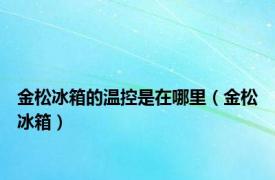 金松冰箱的温控是在哪里（金松冰箱）